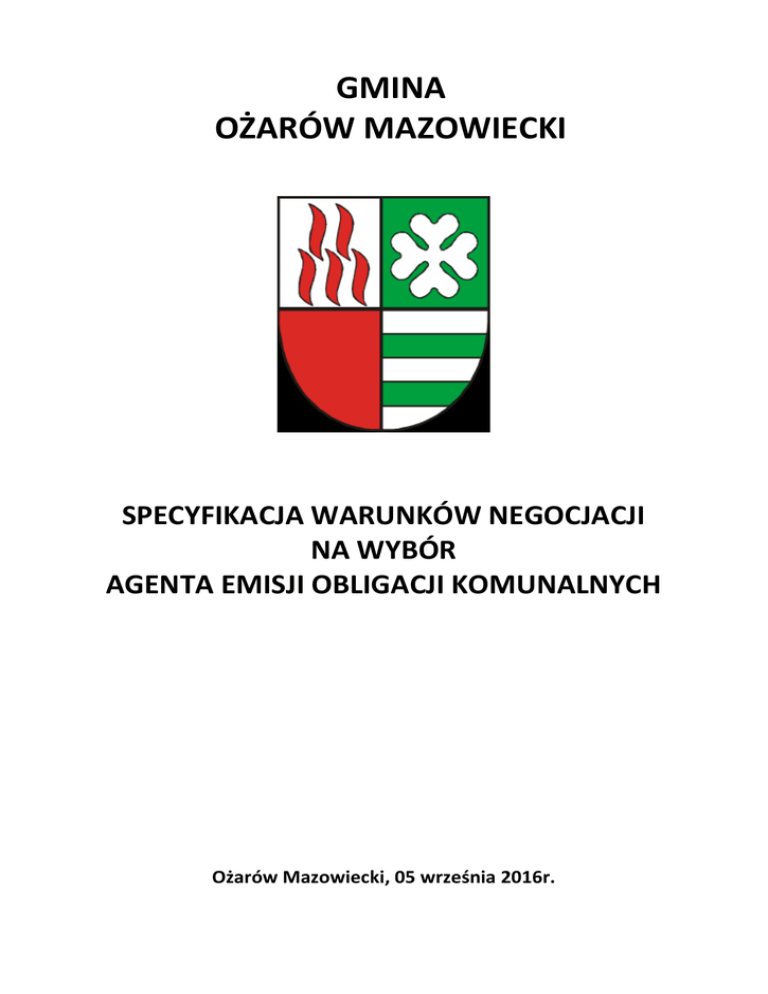 GMINA
OŻARÓW MAZOWIECKI

SPECYFIKACJA WARUNKÓW NEGOCJACJI
NA WYBÓR
AGENTA EMISJI OBLIGACJI KOMUNALNYCH

Ożarów Mazowiecki, 05 września 2016r.